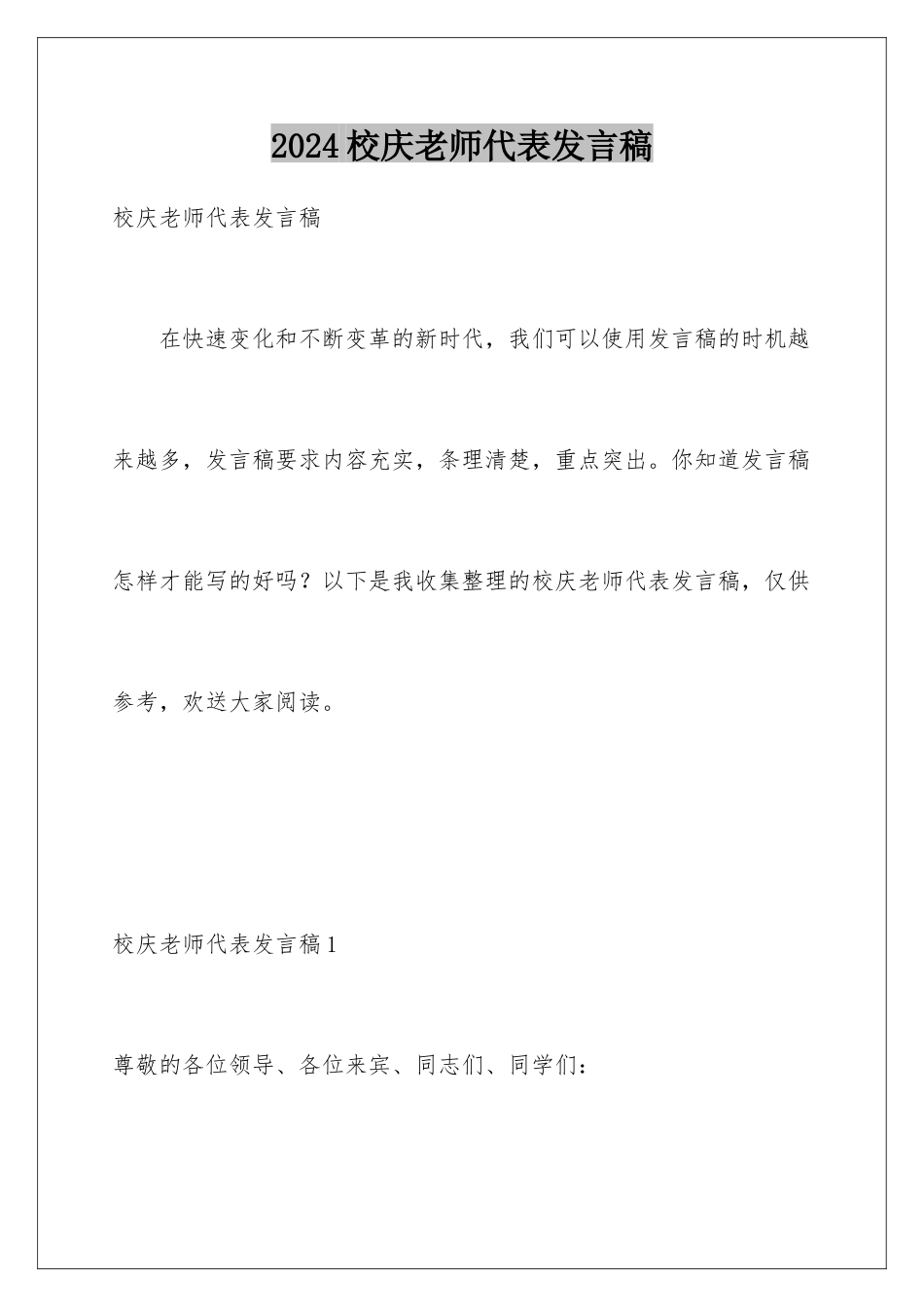 2024校庆老师代表发言稿

校庆老师代表发言稿

在快速变化和不断变革的新时代，我们可以使用发言稿的时机越来越多，发言稿要求内容充实，条理清楚，重点突出。你知道发言稿怎样才能写的好吗？以下是我收集整理的校庆老师代表发言稿，仅供参考，欢送大家阅读。

校庆老师代表发言稿1

尊敬的各位领导、各位来宾、同志们、同学们：